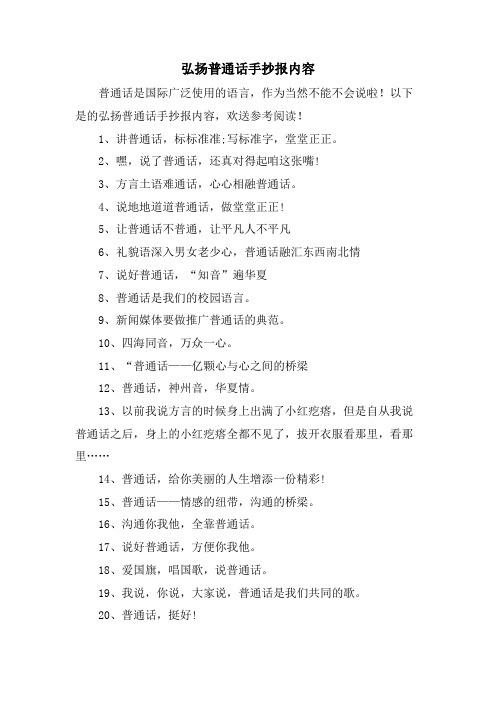 弘扬普通话手抄报内容

普通话是国际广泛使用的语言，作为当然不能不会说啦！以下是的弘扬普通话手抄报内容，欢送参考阅读！

1、讲普通话，标标准准;写标准字，堂堂正正。

2、嘿，说了普通话，还真对得起咱这张嘴!

3、方言土语难通话，心心相融普通话。

4、说地地道道普通话，做堂堂正正!

5、让普通话不普通，让平凡人不平凡

6、礼貌语深入男女老少心，普通话融汇东西南北情

7、说好普通话，“知音”遍华夏

8、普通话是我们的校园语言。

9、新闻媒体要做推广普通话的典范。

10、四海同音，万众一心。

11、“普通话——亿颗心与心之间的桥梁

12、普通话，神州音，华夏情。

13、以前我说方言的时候身上出满了小红疙瘩，但是自从我说普通话之后，身上的小红疙瘩全都不见了，拔开衣服看那里，看那里……

14、普通话，给你美丽的人生增添一份精彩!

15、普通话——情感的纽带，沟通的桥梁。

16、沟通你我他，全靠普通话。

17、说好普通话，方便你我他。

18、爱国旗，唱国歌，说普通话。

19、我说，你说，大家说，普通话是我们共同的歌。

20、普通话，挺好!